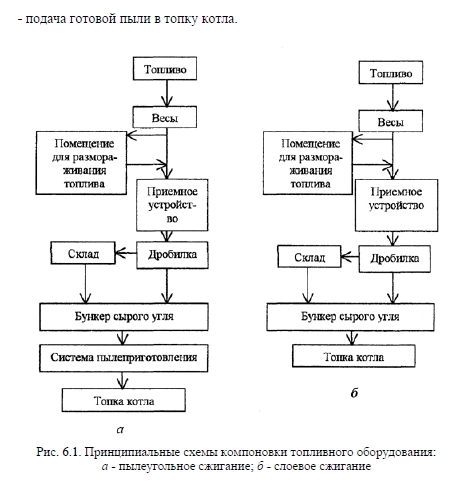 - подача готовой пыли в топку котла.

Топливо

Весы

Помещение для размораживания топлива

Приемное устройство

Склад

Дробилка

Бункер сырого угля

Система пылеприготовления

Топка котла

а

Топливо

Весы

Помещение для размораживания топлива

Приемное устройство

Склад

Дробилка

Бункер сырого угля

Топка котла

б

Рис. 6.1. Принципиальные схемы компоновки топливного оборудования: а - пылеугольное сжигание; б - слоевое сжигание